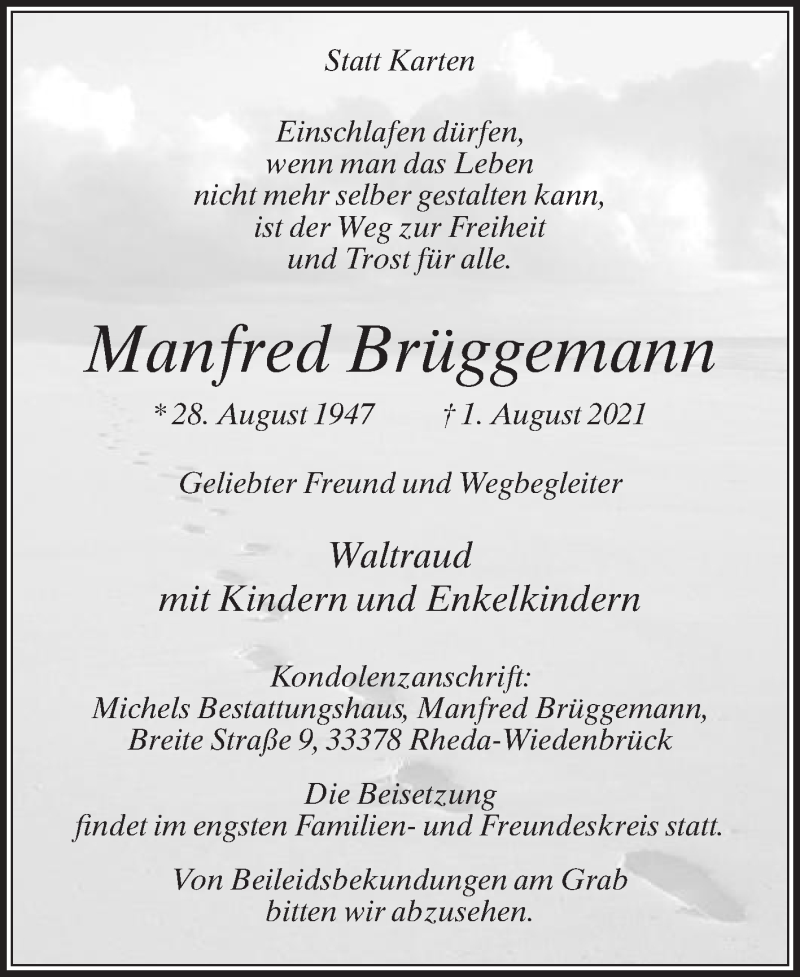 Statt Karten

Einschlafen dürfen,
wenn man das Leben
nicht mehr selber gestalten kann,
ist der Weg zur Freiheit
und Trost für alle.

Manfred Brüggemann

* 28. August 1947 † 1. August 2021

Geliebter Freund und Wegbegleiter

Waltraud
mit Kindern und Enkelkindern

Kondolenzanschrift:
Michels Bestattungshaus, Manfred Brüggemann,
Breite Straße 9, 33378 Rheda-Wiedenbrück

Die Beisetzung
findet im engsten Familien- und Freundeskreis statt.

Von Beileidsbekundungen am Grab
bitten wir abzusehen.